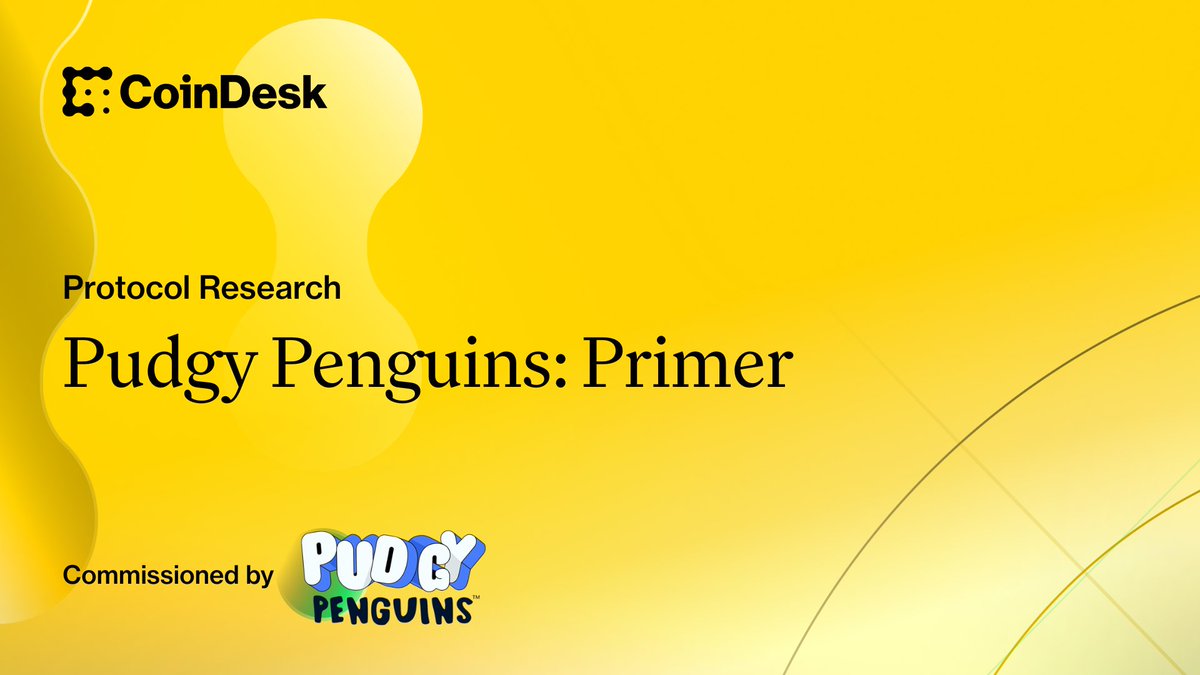 CoinDesk

Protocol Research

Pudgy Penguins: Primer

Commissioned by PUDGY PENGUINS™